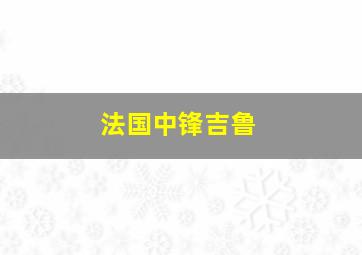 法国中锋吉鲁